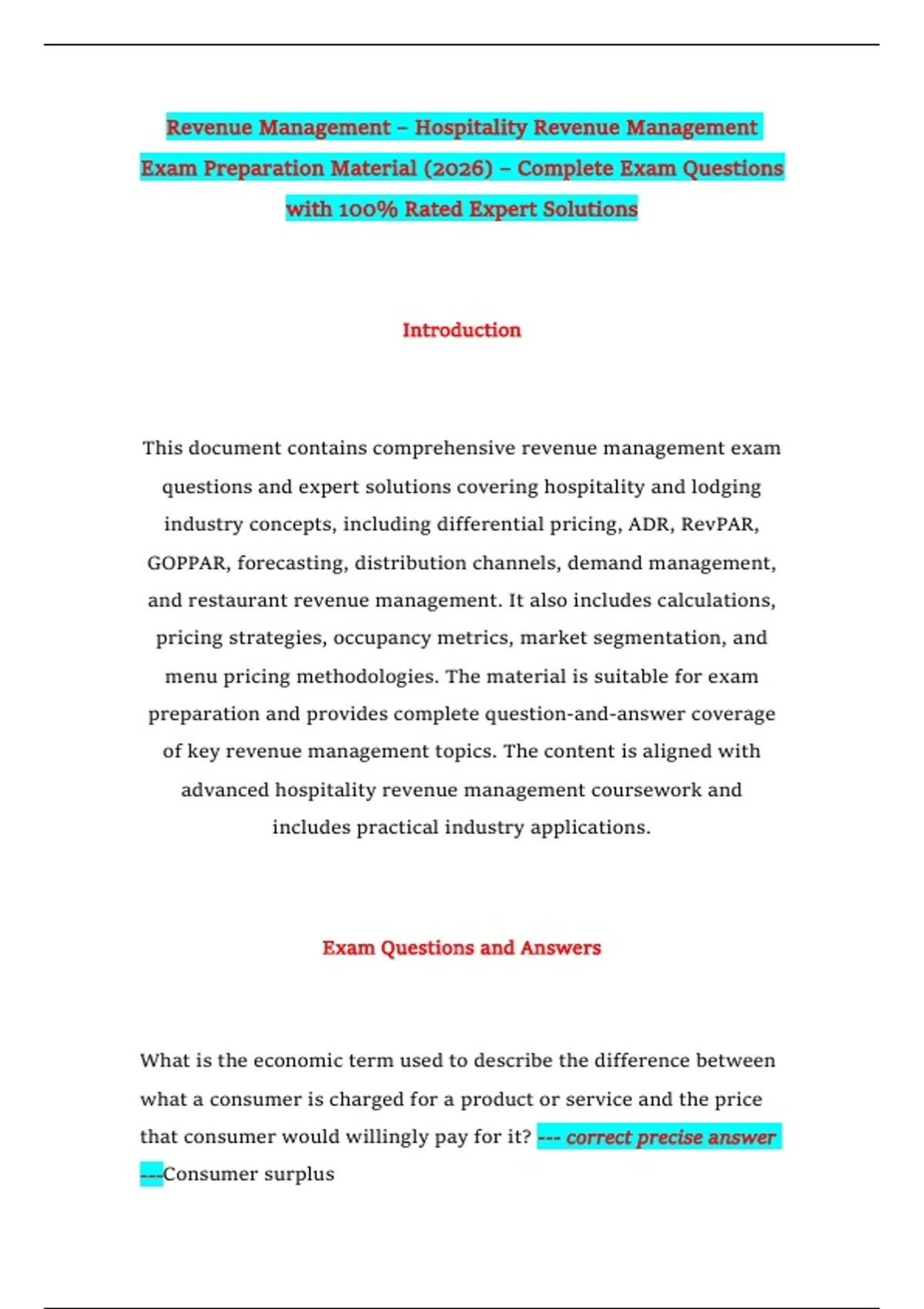 Revenue Management – Hospitality Revenue Management Exam Preparation Material (2026) – Complete Exam Questions with 100% Rated Expert Solutions

Introduction

This document contains comprehensive revenue management exam questions and expert solutions covering hospitality and lodging industry concepts, including differential pricing, ADR, RevPAR, GOPPAR, forecasting, distribution channels, demand management, and restaurant revenue management. It also includes calculations, pricing strategies, occupancy metrics, market segmentation, and menu pricing methodologies. The material is suitable for exam preparation and provides complete question-and-answer coverage of key revenue management topics. The content is aligned with advanced hospitality revenue management coursework and includes practical industry applications.

Exam Questions and Answers

What is the economic term used to describe the difference between what a consumer is charged for a product or service and the price that consumer would willingly pay for it? --- correct precise answer ---Consumer surplus